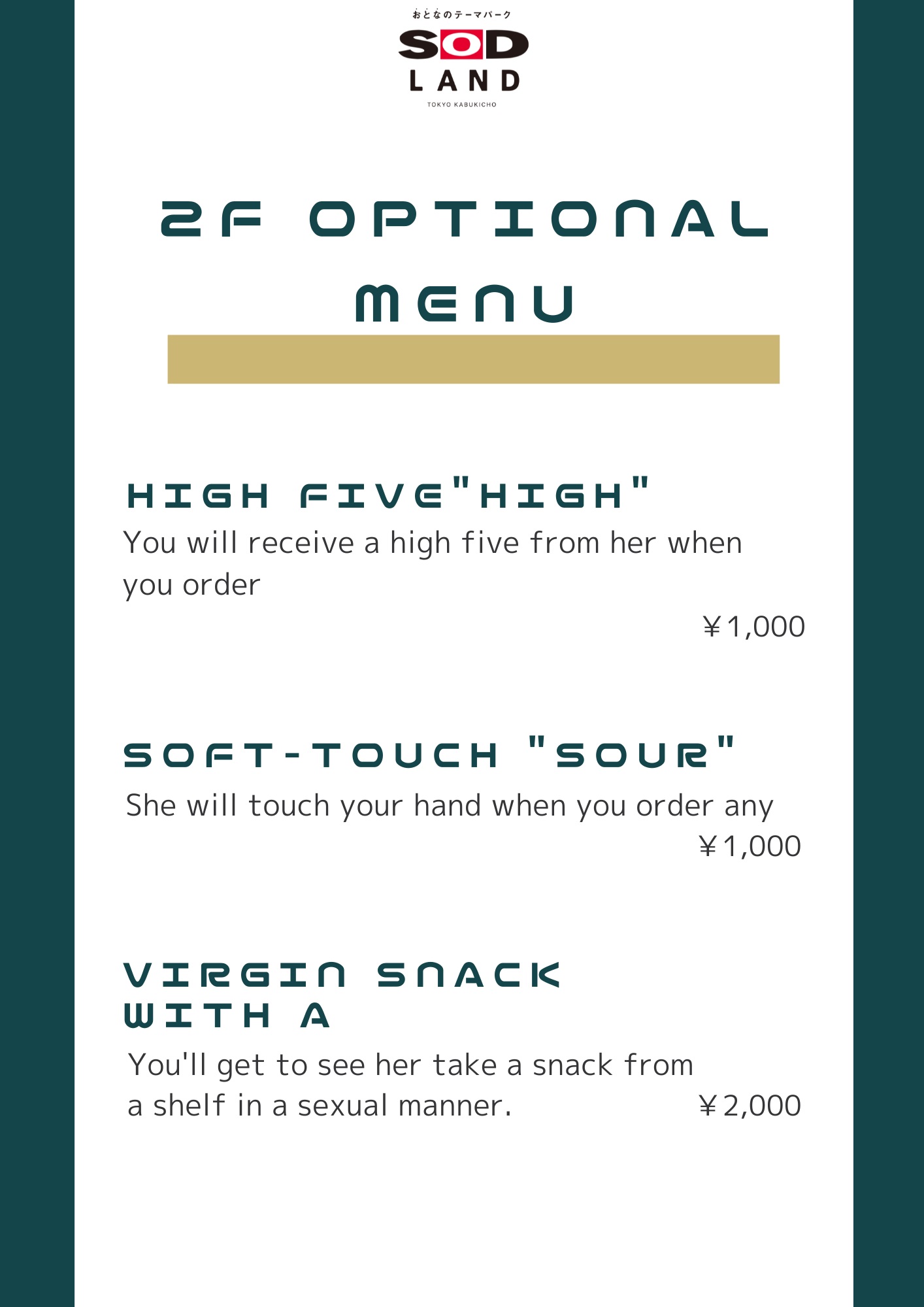 おとなのテーマパーク
SOD
LAND
TOKYO KABUKICHO

2F OPTIONAL MENU

HIGH FIVE"HIGH"

You will receive a high five from her when you order

￥1,000

SOFT-TOUCH "SOUR"

She will touch your hand when you order any

￥1,000

VIRGIN SNACK WITH A

You'll get to see her take a snack from a shelf in a sexual manner.

￥2,000